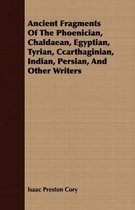 Ancient Fragments Of The Phoenician, Chaldaean, Egyptian, Tyrian, Ccarthaginian, Indian, Persian, And Other Writers

Isaac Preston Cory